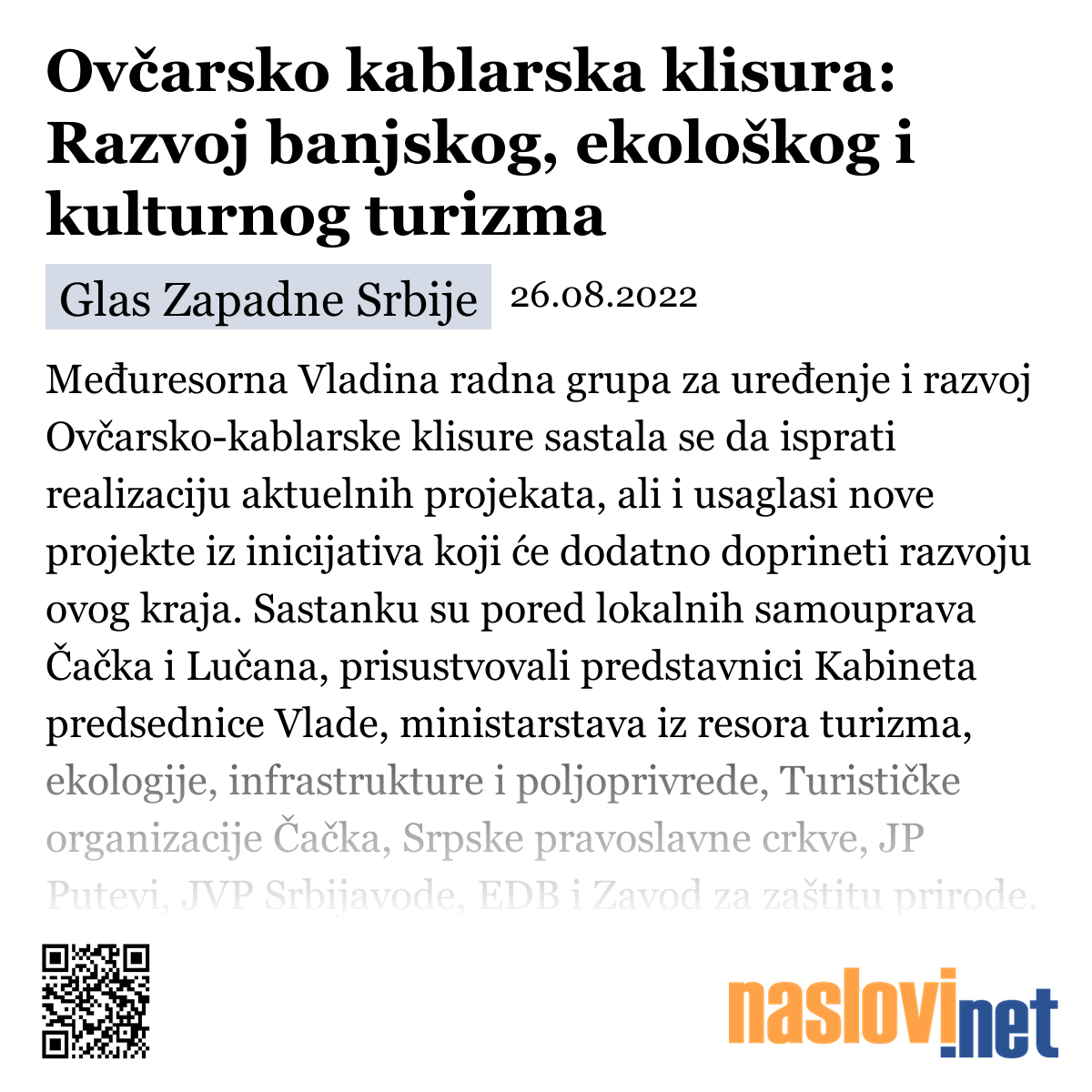 Ovčarsko kablarska klisura: Razvoj banjskog, ekološkog i kulturnog turizma

Glas Zapadne Srbije 26.08.2022

Međuresorna Vladina radna grupa za uređenje i razvoj Ovčarsko-kablarske klisure sastala se da isprati realizaciju aktuelnih projekata, ali i usaglasi nove projekte iz inicijativa koji će dodatno doprineti razvoju ovog kraja. Sastanku su pored lokalnih samouprava Čačka i Lučana, prisustvovali predstavnici Kabineta predsednice Vlade, ministarstava iz resora turizma, ekologije, infrastrukture i poljoprivrede, Turističke organizacije Čačka, Srpske pravoslavne crkve, JP Putevi, JVP Srbijavode, EDB i Zavod za zaštitu prirode.

naslovi.net